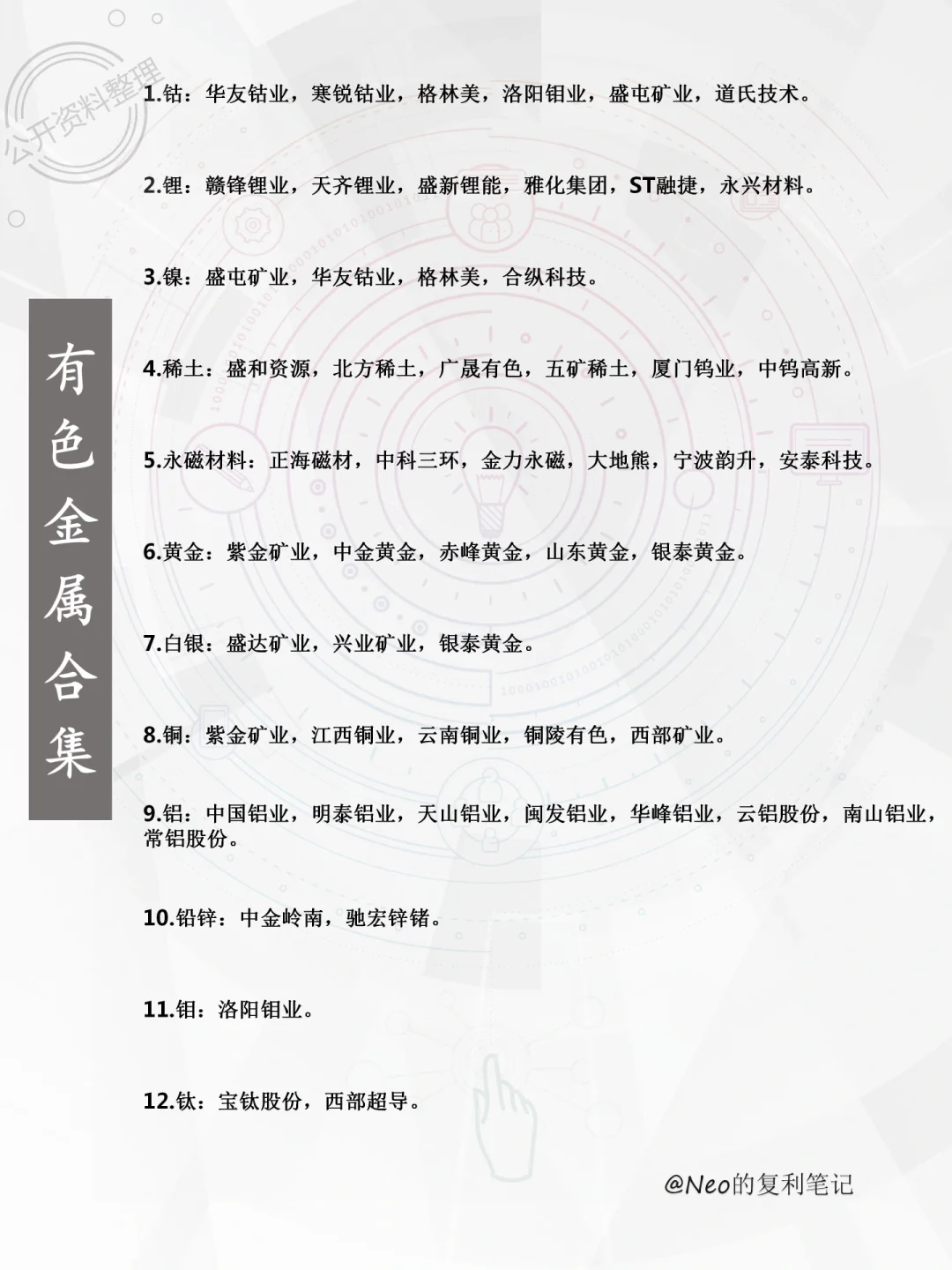 公开资料整理

有色金属合集

1.钴：华友钴业，寒锐钴业，格林美，洛阳钼业，盛屯矿业，道氏技术。

2.锂：赣锋锂业，天齐锂业，盛新锂能，雅化集团，ST融捷，永兴材料。

3.镍：盛屯矿业，华友钴业，格林美，合纵科技。

4.稀土：盛和资源，北方稀土，广晟有色，五矿稀土，厦门钨业，中钨高新。

5.永磁材料：正海磁材，中科三环，金力永磁，大地熊，宁波韵升，安泰科技。

6.黄金：紫金矿业，中金黄金，赤峰黄金，山东黄金，银泰黄金。

7.白银：盛达矿业，兴业矿业，银泰黄金。

8.铜：紫金矿业，江西铜业，云南铜业，铜陵有色，西部矿业。

9.铝：中国铝业，明泰铝业，天山铝业，闽发铝业，华峰铝业，云铝股份，南山铝业，常铝股份。

10.铅锌：中金岭南，驰宏锌锗。

11.钼：洛阳钼业。

12.钛：宝钛股份，西部超导。

@Neo的复利笔记